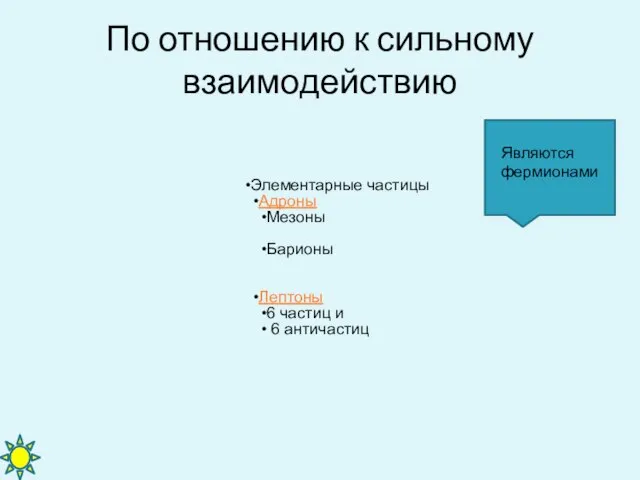 По отношению к сильному взаимодействию

Являются фермионами

•Элементарные частицы
•Адроны
•Мезоны

•Барионы

•Лептоны
•6 частиц и
• 6 античастиц